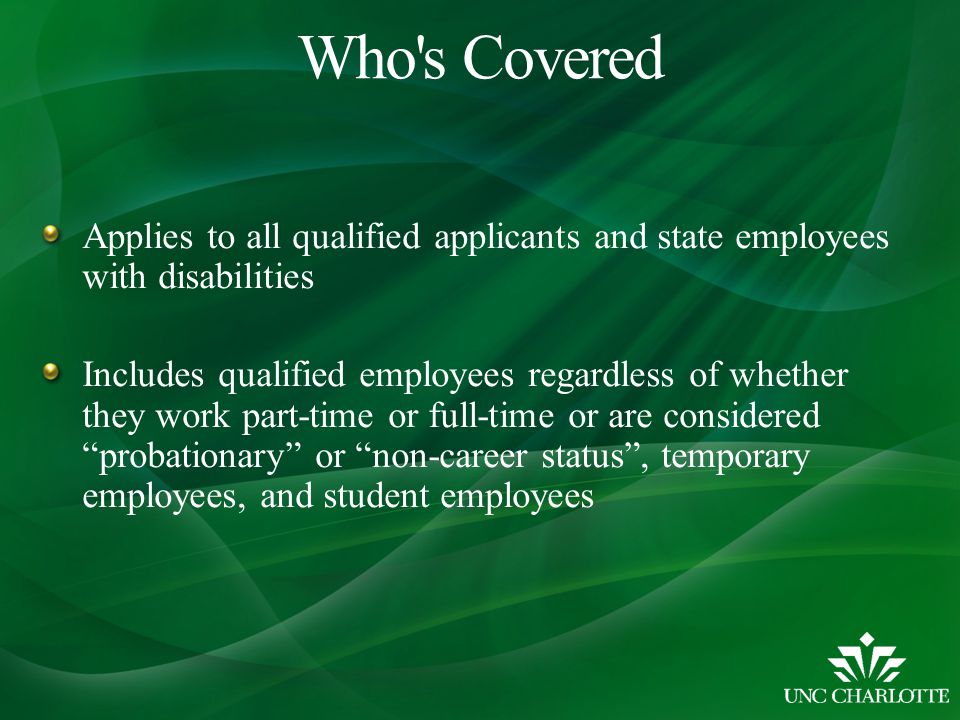 Who's Covered

Applies to all qualified applicants and state employees with disabilities

Includes qualified employees regardless of whether they work part-time or full-time or are considered “probationary” or “non-career status”, temporary employees, and student employees

UNC CHARLOTTE